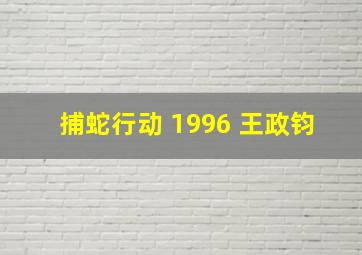 捕蛇行动 1996 王政钧